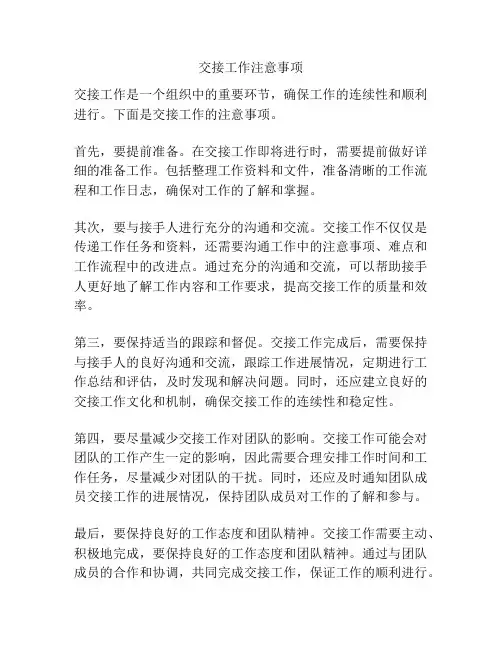 交接工作注意事项

交接工作是一个组织中的重要环节，确保工作的连续性和顺利进行。下面是交接工作的注意事项。

首先，要提前准备。在交接工作即将进行时，需要提前做好详细的准备工作。包括整理工作资料和文件，准备清晰的工作流程和工作日志，确保对工作的了解和掌握。

其次，要与接手人进行充分的沟通和交流。交接工作不仅仅是传递工作任务和资料，还需要沟通工作中的注意事项、难点和工作流程中的改进点。通过充分的沟通和交流，可以帮助接手人更好地了解工作内容和工作要求，提高交接工作的质量和效率。

第三，要保持适当的跟踪和督促。交接工作完成后，需要保持与接手人的良好沟通和交流，跟踪工作进展情况，定期进行工作总结和评估，及时发现和解决问题。同时，还应建立良好的交接工作文化和机制，确保交接工作的连续性和稳定性。

第四，要尽量减少交接工作对团队的影响。交接工作可能会对团队的工作产生一定的影响，因此需要合理安排工作时间和工作任务，尽量减少对团队的干扰。同时，还应及时通知团队成员交接工作的进展情况，保持团队成员对工作的了解和参与。

最后，要保持良好的工作态度和团队精神。交接工作需要主动、积极地完成，要保持良好的工作态度和团队精神。通过与团队成员的合作和协调，共同完成交接工作，保证工作的顺利进行。